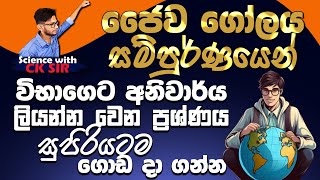 Science with
CK SIR

ජෛව ගෝලය සම්පූර්ණයෙන්

විභාගෙට අනිවාර්ය ලියන්න වෙන ප්‍රශ්ණය සුපිරියටම ගොඩ දා ගන්න